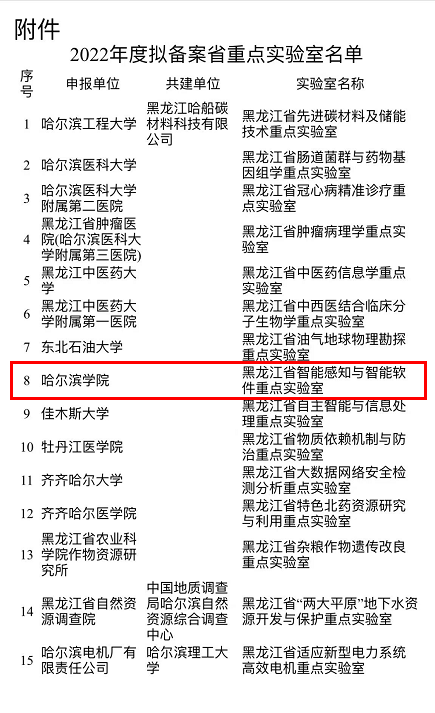 附件

2022年度拟备案省重点实验室名单

| 序号 | 申报单位 | 共建单位 | 实验室名称 |
|---|---|---|---|
| 1 | 哈尔滨工程大学 | 黑龙江哈船碳材料科技有限公司 | 黑龙江省先进碳材料及储能技术重点实验室 |
| 2 | 哈尔滨医科大学 | | 黑龙江省肠道菌群与药物基因组学重点实验室 |
| 3 | 哈尔滨医科大学附属第二医院 | | 黑龙江省冠心病精准诊疗重点实验室 |
| 4 | 黑龙江省肿瘤医院(哈尔滨医科大学附属第三医院) | | 黑龙江省肿瘤病理学重点实验室 |
| 5 | 黑龙江中医药大学 | | 黑龙江省中医药信息学重点实验室 |
| 6 | 黑龙江中医药大学附属第一医院 | | 黑龙江省中西医结合临床分子生物学重点实验室 |
| 7 | 东北石油大学 | | 黑龙江省油气地球物理勘探重点实验室 |
| 8 | 哈尔滨学院 | | 黑龙江省智能感知与智能软件重点实验室 |
| 9 | 佳木斯大学 | | 黑龙江省自主智能与信息处理重点实验室 |
| 10 | 牡丹江医学院 | | 黑龙江省物质依赖机制与防治重点实验室 |
| 11 | 齐齐哈尔大学 | | 黑龙江省大数据网络安全检测分析重点实验室 |
| 12 | 齐齐哈尔医学院 | | 黑龙江省特色北药资源研究与利用重点实验室 |
| 13 | 黑龙江省农业科学院作物资源研究所 | | 黑龙江省杂粮作物遗传改良重点实验室 |
| 14 | 黑龙江省自然资源调查院 | 中国地质调查局哈尔滨自然资源综合调查中心 | 黑龙江省“两大平原”地下水资源开发与保护重点实验室 |
| 15 | 哈尔滨电机厂有限责任公司 | 哈尔滨理工大学 | 黑龙江省适应新型电力系统高效电机重点实验室 |